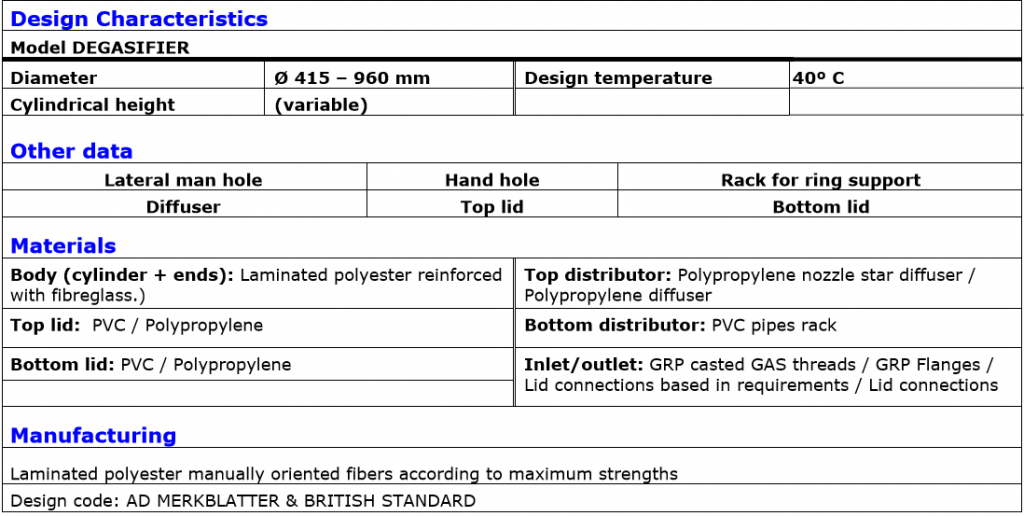 Design Characteristics

Model DEGASIFIER

| Diameter | Ø 415 – 960 mm | Design temperature | 40º C |
|---|---|---|---|
| Cylindrical height | (variable) | | |

Other data

| Lateral man hole | Hand hole | Rack for ring support |
|---|---|---|
| Diffuser | Top lid | Bottom lid |

Materials

| Body (cylinder + ends): Laminated polyester reinforced with fibreglass.) | Top distributor: Polypropylene nozzle star diffuser / Polypropylene diffuser |
|---|---|
| Top lid: PVC / Polypropylene | Bottom distributor: PVC pipes rack |
| Bottom lid: PVC / Polypropylene | Inlet/outlet: GRP casted GAS threads / GRP Flanges / Lid connections based in requirements / Lid connections |

Manufacturing

Laminated polyester manually oriented fibers according to maximum strengths

Design code: AD MERKBLATTER & BRITISH STANDARD